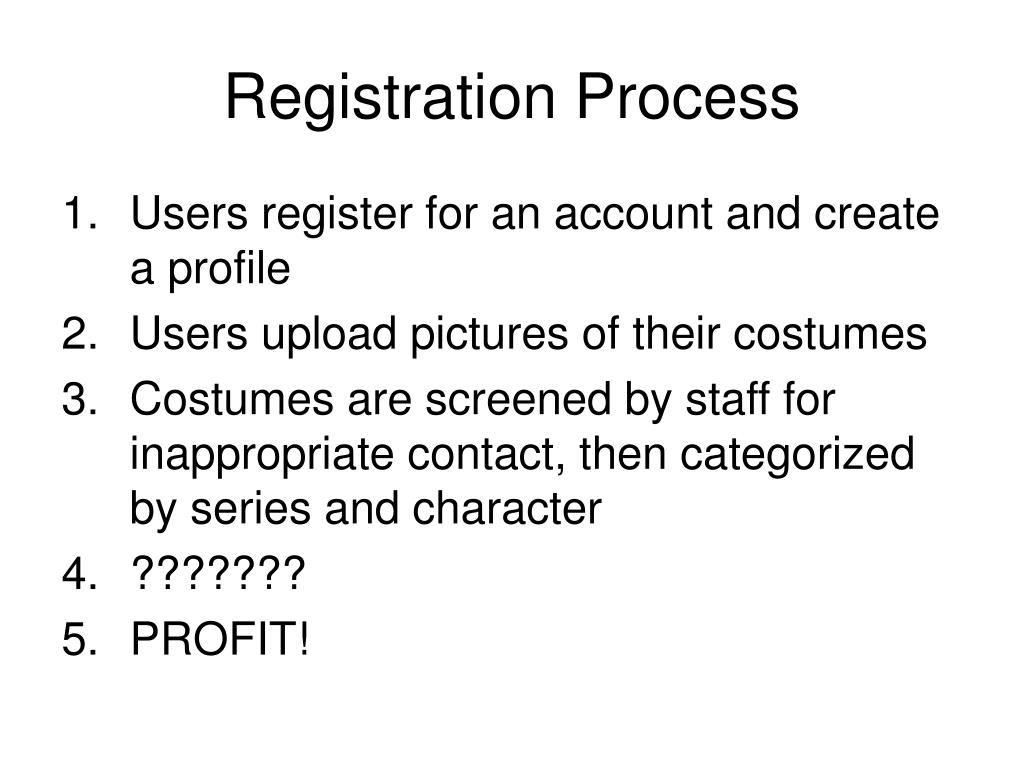 Registration Process

1. Users register for an account and create a profile
2. Users upload pictures of their costumes
3. Costumes are screened by staff for inappropriate contact, then categorized by series and character
4. ???????
5. PROFIT!